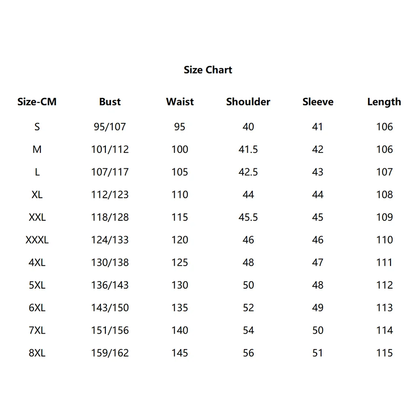 Size Chart

| Size-CM | Bust | Waist | Shoulder | Sleeve | Length |
|---|---|---|---|---|---|
| S | 95/107 | 95 | 40 | 41 | 106 |
| M | 101/112 | 100 | 41.5 | 42 | 106 |
| L | 107/117 | 105 | 42.5 | 43 | 107 |
| XL | 112/123 | 110 | 44 | 44 | 108 |
| XXL | 118/128 | 115 | 45.5 | 45 | 109 |
| XXXL | 124/133 | 120 | 46 | 46 | 110 |
| 4XL | 130/138 | 125 | 48 | 47 | 111 |
| 5XL | 136/143 | 130 | 50 | 48 | 112 |
| 6XL | 143/150 | 135 | 52 | 49 | 113 |
| 7XL | 151/156 | 140 | 54 | 50 | 114 |
| 8XL | 159/162 | 145 | 56 | 51 | 115 |